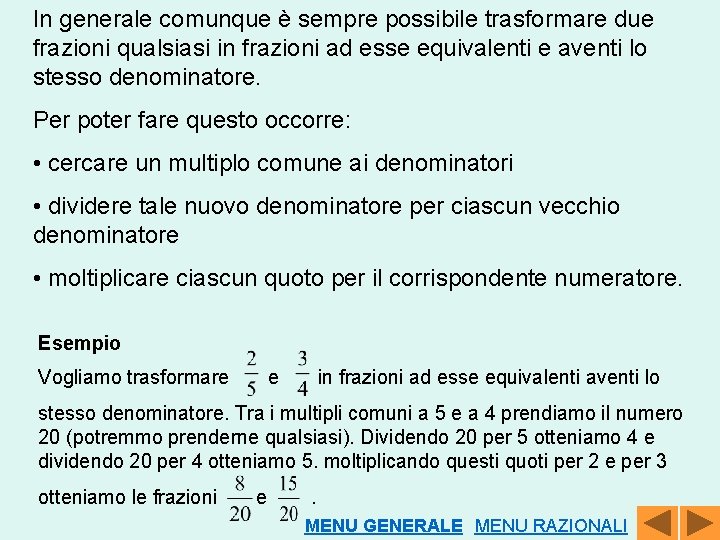 In generale comunque è sempre possibile trasformare due frazioni qualsiasi in frazioni ad esse equivalenti e aventi lo stesso denominatore.

Per poter fare questo occorre:

• cercare un multiplo comune ai denominatori

• dividere tale nuovo denominatore per ciascun vecchio denominatore

• moltiplicare ciascun quoto per il corrispondente numeratore.

Esempio

Vogliamo trasformare $\frac{2}{5}$ e $\frac{3}{4}$ in frazioni ad esse equivalenti aventi lo stesso denominatore. Tra i multipli comuni a 5 e a 4 prendiamo il numero 20 (potremmo prenderne qualsiasi). Dividendo 20 per 5 otteniamo 4 e dividendo 20 per 4 otteniamo 5. moltiplicando questi quoti per 2 e per 3 otteniamo le frazioni $\frac{8}{20}$ e $\frac{15}{20}$ .

MENU GENERALE MENU RAZIONALI